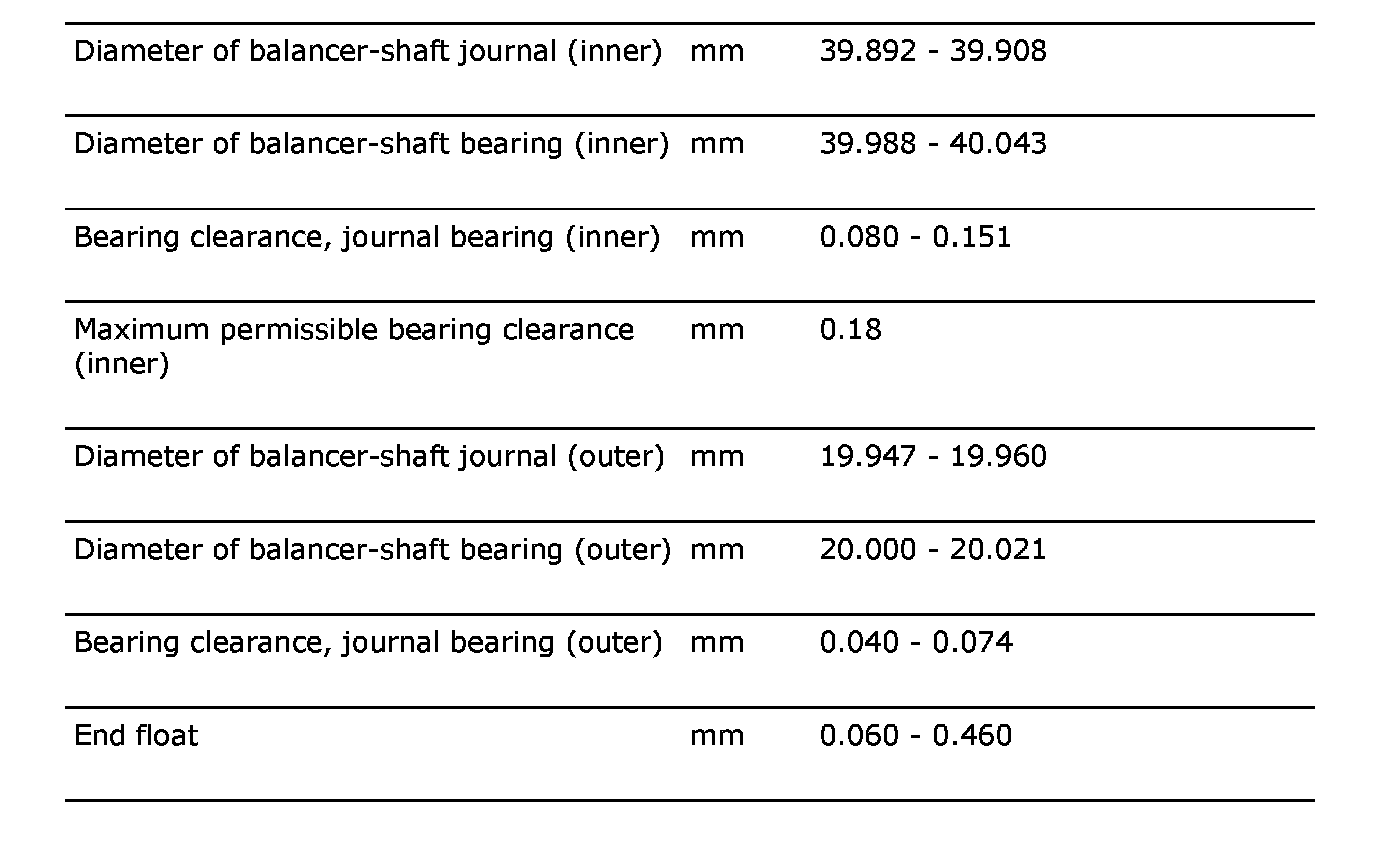 | Diameter of balancer-shaft journal (inner) | mm | 39.892 - 39.908 |
|---|---|---|
| Diameter of balancer-shaft bearing (inner) | mm | 39.988 - 40.043 |
| Bearing clearance, journal bearing (inner) | mm | 0.080 - 0.151 |
| Maximum permissible bearing clearance (inner) | mm | 0.18 |
| Diameter of balancer-shaft journal (outer) | mm | 19.947 - 19.960 |
| Diameter of balancer-shaft bearing (outer) | mm | 20.000 - 20.021 |
| Bearing clearance, journal bearing (outer) | mm | 0.040 - 0.074 |
| End float | mm | 0.060 - 0.460 |